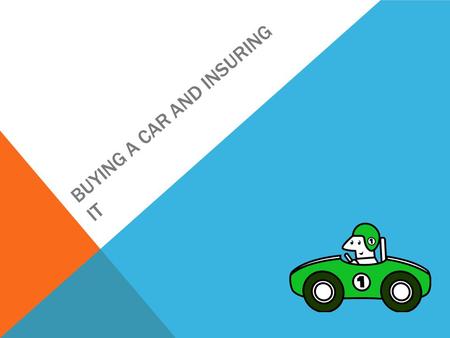 BUYING A CAR AND INSURING IT

1

1